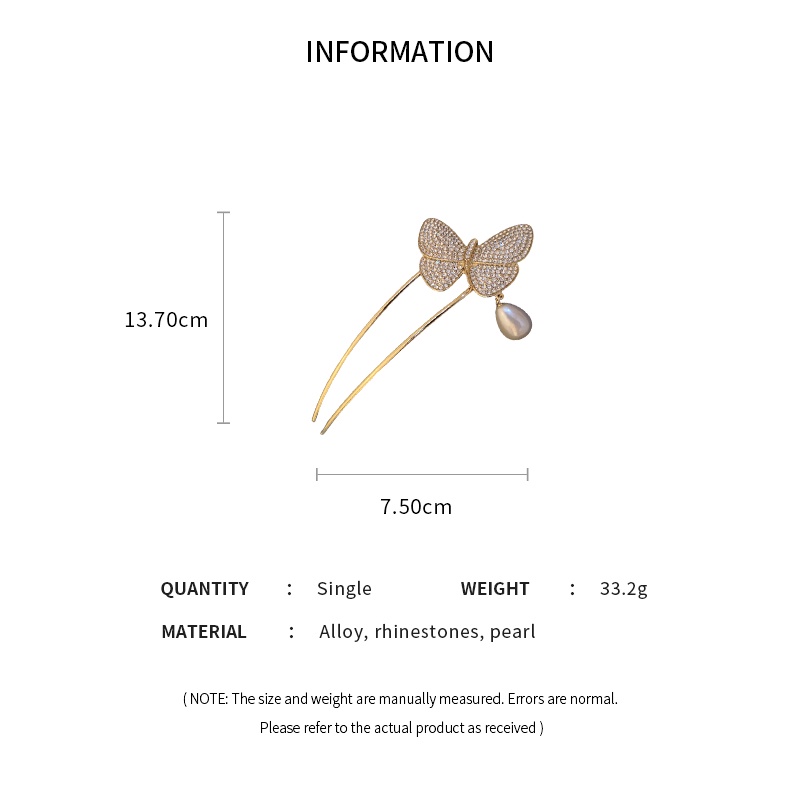 INFORMATION

13.70cm

7.50cm

QUANTITY : Single WEIGHT : 33.2g

MATERIAL : Alloy, rhinestones, pearl

( NOTE: The size and weight are manually measured. Errors are normal. Please refer to the actual product as received )